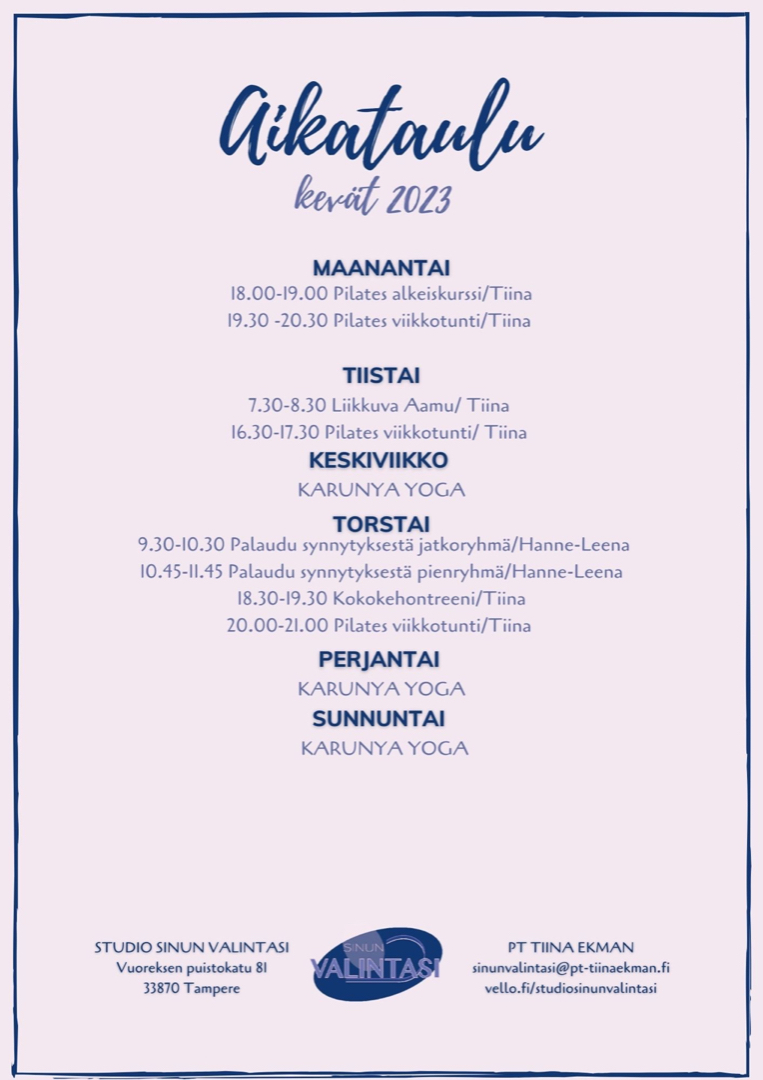 Aikataulu
kevät 2023

MAANANTAI
18.00-19.00 Pilates alkeiskurssi/Tiina
19.30 -20.30 Pilates viikkotunti/Tiina

TIISTAI
7.30-8.30 Liikkuva Aamu/ Tiina
16.30-17.30 Pilates viikkotunti/ Tiina

KESKIVIIKKO
KARUNYA YOGA

TORSTAI
9.30-10.30 Palaudu synnytyksestä jatkoryhmä/Hanne-Leena
10.45-11.45 Palaudu synnytyksestä pienryhmä/Hanne-Leena
18.30-19.30 Kokokehontreeni/Tiina
20.00-21.00 Pilates viikkotunti/Tiina

PERJANTAI
KARUNYA YOGA

SUNNUNTAI
KARUNYA YOGA

STUDIO SINUN VALINTASI
Vuoreksen puistokatu 81
33870 Tampere

SINUN
VALINTASI

PT TIINA EKMAN
sinunvalintasi@pt-tiinaekman.fi
vello.fi/studiosinunvalintasi